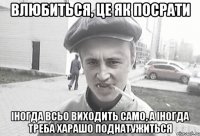 ВЛЮБИТЬСЯ, ЦЕ ЯК ПОСРАТИ

ІНОГДА ВСЬО ВИХОДИТЬ САМО, А ІНОГДА ТРЕБА ХАРАШО ПОДНАТУЖИТЬСЯ